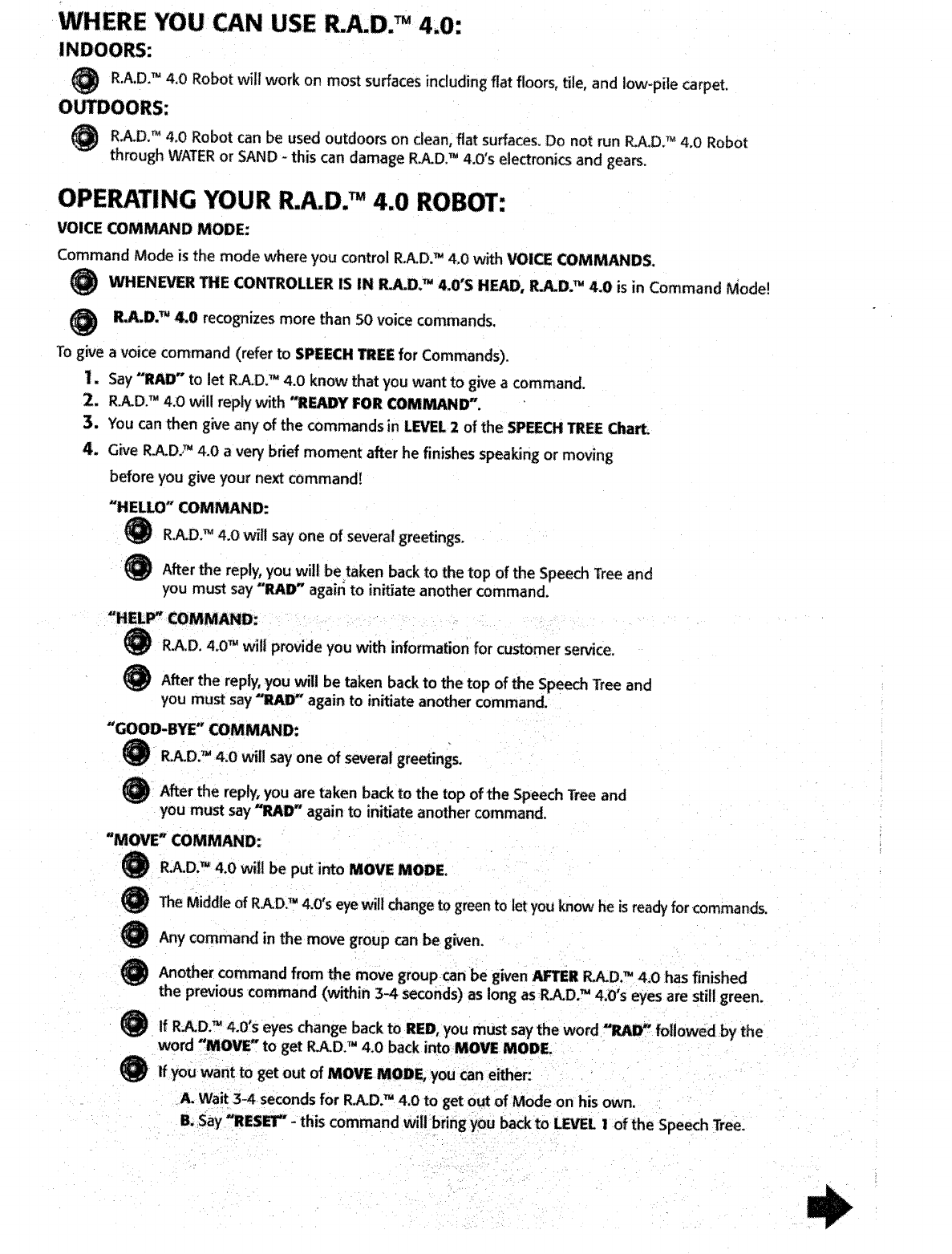 WHERE YOU CAN USE R.A.D.™ 4.0:
INDOORS:

R.A.D.™ 4.0 Robot will work on most surfaces including flat floors, tile, and low-pile carpet.

OUTDOORS:

R.A.D.™ 4.0 Robot can be used outdoors on clean, flat surfaces. Do not run R.A.D.™ 4.0 Robot through WATER or SAND - this can damage R.A.D.™ 4.0's electronics and gears.

OPERATING YOUR R.A.D.™ 4.0 ROBOT:
VOICE COMMAND MODE:

Command Mode is the mode where you control R.A.D.™ 4.0 with VOICE COMMANDS.

WHENEVER THE CONTROLLER IS IN R.A.D.™ 4.0'S HEAD, R.A.D.™ 4.0 is in Command Mode!

R.A.D.™ 4.0 recognizes more than 50 voice commands.

To give a voice command (refer to SPEECH TREE for Commands).

1. Say "RAD" to let R.A.D.™ 4.0 know that you want to give a command.
2. R.A.D.™ 4.0 will reply with "READY FOR COMMAND".
3. You can then give any of the commands in LEVEL 2 of the SPEECH TREE Chart.
4. Give R.A.D.™ 4.0 a very brief moment after he finishes speaking or moving before you give your next command!

"HELLO" COMMAND:

R.A.D.™ 4.0 will say one of several greetings.

After the reply, you will be taken back to the top of the Speech Tree and you must say "RAD" again to initiate another command.

"HELP" COMMAND:

R.A.D. 4.0™ will provide you with information for customer service.

After the reply, you will be taken back to the top of the Speech Tree and you must say "RAD" again to initiate another command.

"GOOD-BYE" COMMAND:

R.A.D.™ 4.0 will say one of several greetings.

After the reply, you are taken back to the top of the Speech Tree and you must say "RAD" again to initiate another command.

"MOVE" COMMAND:

R.A.D.™ 4.0 will be put into MOVE MODE.

The Middle of R.A.D.™ 4.0's eye will change to green to let you know he is ready for commands.

Any command in the move group can be given.

Another command from the move group can be given AFTER R.A.D.™ 4.0 has finished the previous command (within 3-4 seconds) as long as R.A.D.™ 4.0's eyes are still green.

If R.A.D.™ 4.0's eyes change back to RED, you must say the word "RAD" followed by the word "MOVE" to get R.A.D.™ 4.0 back into MOVE MODE.

If you want to get out of MOVE MODE, you can either:

A. Wait 3-4 seconds for R.A.D.™ 4.0 to get out of Mode on his own.
B. Say "RESET" - this command will bring you back to LEVEL 1 of the Speech Tree.